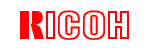 RICOH